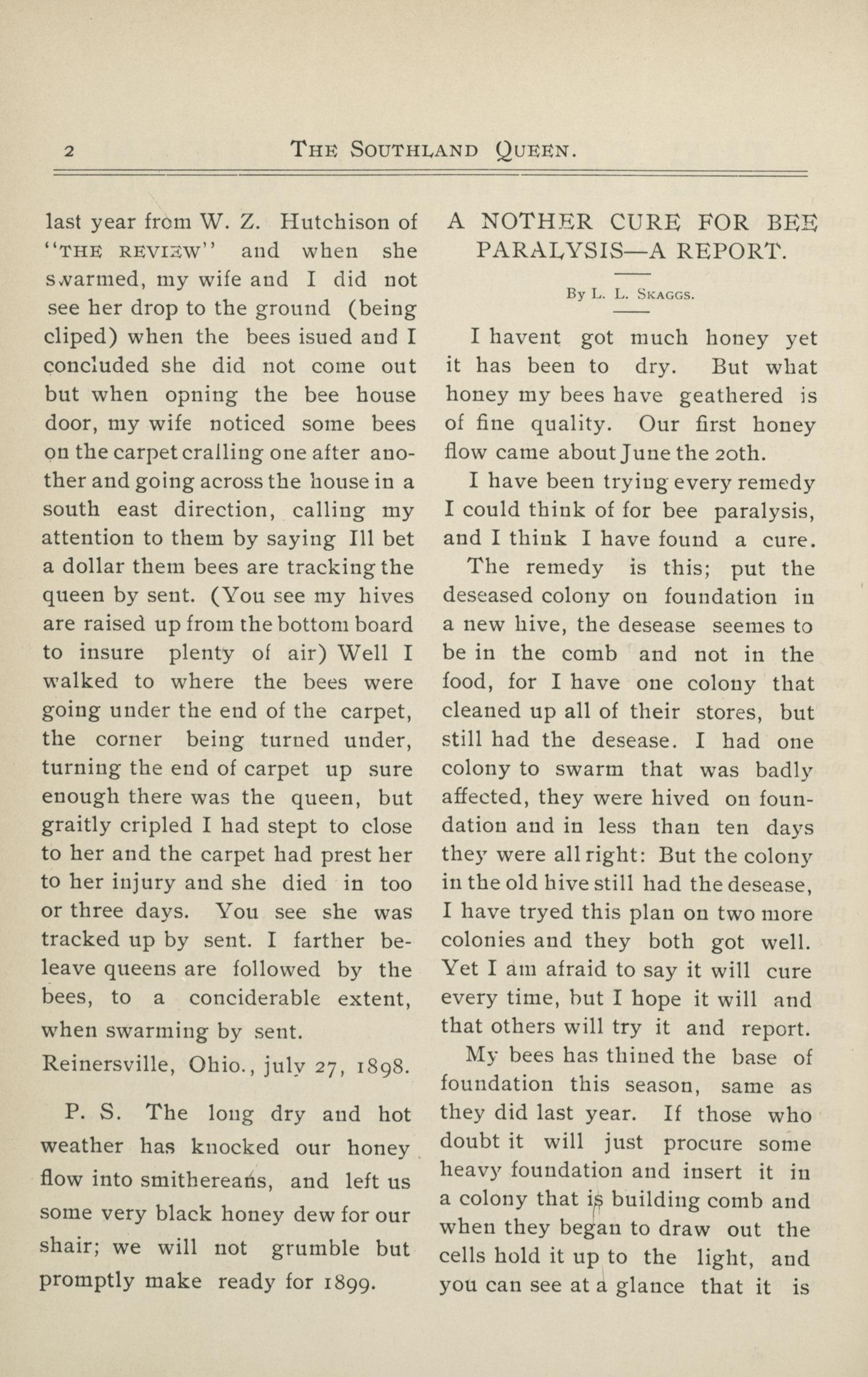 2 THE SOUTHLAND QUEEN.

last year from W. Z. Hutchison of "THE REVIEW" and when she swarmed, my wife and I did not see her drop to the ground (being cliped) when the bees isued and I concluded she did not come out but when opning the bee house door, my wife noticed some bees on the carpet cralling one after another and going across the house in a south east direction, calling my attention to them by saying Ill bet a dollar them bees are tracking the queen by sent. (You see my hives are raised up from the bottom board to insure plenty of air) Well I walked to where the bees were going under the end of the carpet, the corner being turned under, turning the end of carpet up sure enough there was the queen, but graitly cripled I had stept to close to her and the carpet had prest her to her injury and she died in too or three days. You see she was tracked up by sent. I farther beleave queens are followed by the bees, to a conciderable extent, when swarming by sent.

Reinersville, Ohio., july 27, 1898.

P. S. The long dry and hot weather has knocked our honey flow into smithereans, and left us some very black honey dew for our shair; we will not grumble but promptly make ready for 1899.

A NOTHER CURE FOR BEE PARALYSIS—A REPORT.

By L. L. SKAGGS.

I havent got much honey yet it has been to dry. But what honey my bees have geathered is of fine quality. Our first honey flow came about June the 20th.

I have been trying every remedy I could think of for bee paralysis, and I think I have found a cure.

The remedy is this; put the deseased colony on foundation in a new hive, the desease seemes to be in the comb and not in the food, for I have one colony that cleaned up all of their stores, but still had the desease. I had one colony to swarm that was badly affected, they were hived on foundation and in less than ten days they were all right: But the colony in the old hive still had the desease, I have tryed this plan on two more colonies and they both got well. Yet I am afraid to say it will cure every time, but I hope it will and that others will try it and report.

My bees has thined the base of foundation this season, same as they did last year. If those who doubt it will just procure some heavy foundation and insert it in a colony that is building comb and when they began to draw out the cells hold it up to the light, and you can see at a glance that it is